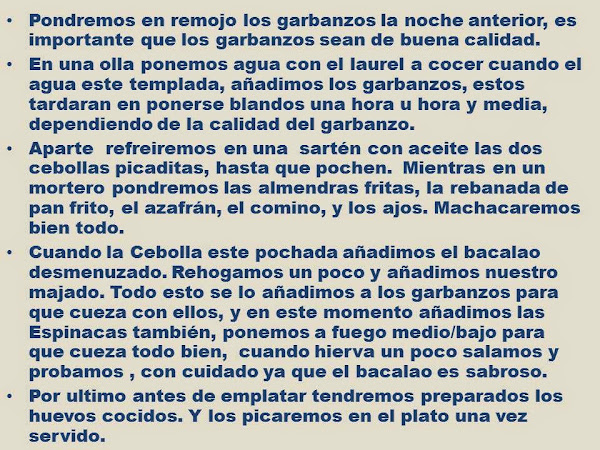 • Pondremos en remojo los garbanzos la noche anterior, es importante que los garbanzos sean de buena calidad.

• En una olla ponemos agua con el laurel a cocer cuando el agua este templada, añadimos los garbanzos, estos tardaran en ponerse blandos una hora u hora y media, dependiendo de la calidad del garbanzo.

• Aparte refreiremos en una sartén con aceite las dos cebollas picaditas, hasta que pochen. Mientras en un mortero pondremos las almendras fritas, la rebanada de pan frito, el azafrán, el comino, y los ajos. Machacaremos bien todo.

• Cuando la Cebolla este pochada añadimos el bacalao desmenuzado. Rehogamos un poco y añadimos nuestro majado. Todo esto se lo añadimos a los garbanzos para que cueza con ellos, y en este momento añadimos las Espinacas también, ponemos a fuego medio/bajo para que cueza todo bien, cuando hierva un poco salamos y probamos , con cuidado ya que el bacalao es sabroso.

• Por ultimo antes de emplatar tendremos preparados los huevos cocidos. Y los picaremos en el plato una vez servido.